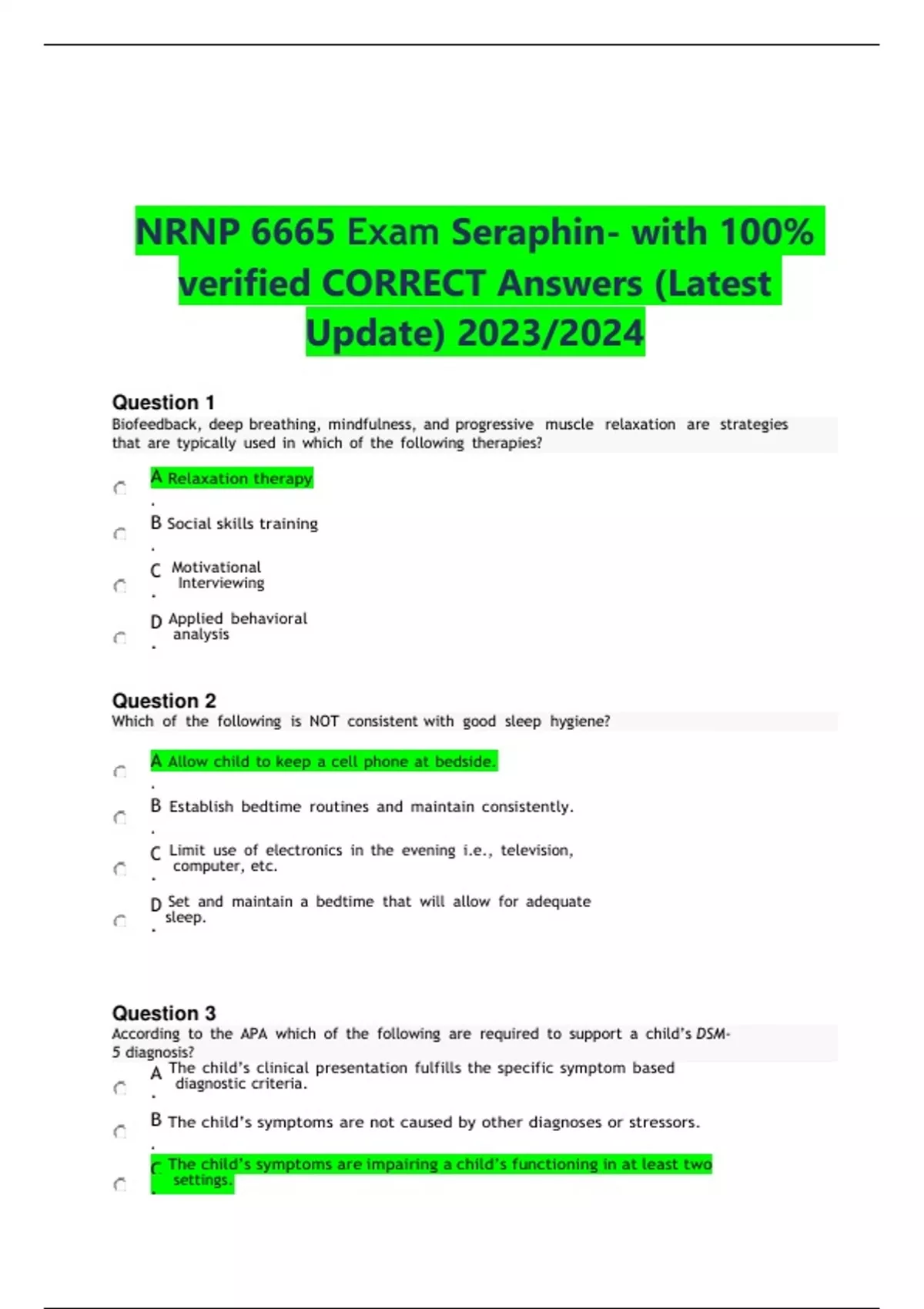 NRNP 6665 Exam Seraphin- with 100% verified CORRECT Answers (Latest Update) 2023/2024

Question 1
Biofeedback, deep breathing, mindfulness, and progressive muscle relaxation are strategies that are typically used in which of the following therapies?

A. Relaxation therapy

B. Social skills training

C. Motivational Interviewing

D. Applied behavioral analysis

Question 2
Which of the following is NOT consistent with good sleep hygiene?

A. Allow child to keep a cell phone at bedside.

B. Establish bedtime routines and maintain consistently.

C. Limit use of electronics in the evening i.e., television, computer, etc.

D. Set and maintain a bedtime that will allow for adequate sleep.

Question 3
According to the APA which of the following are required to support a child's DSM-5 diagnosis?

A. The child's clinical presentation fulfills the specific symptom based diagnostic criteria.

B. The child's symptoms are not caused by other diagnoses or stressors.

C. The child's symptoms are impairing a child's functioning in at least two settings.